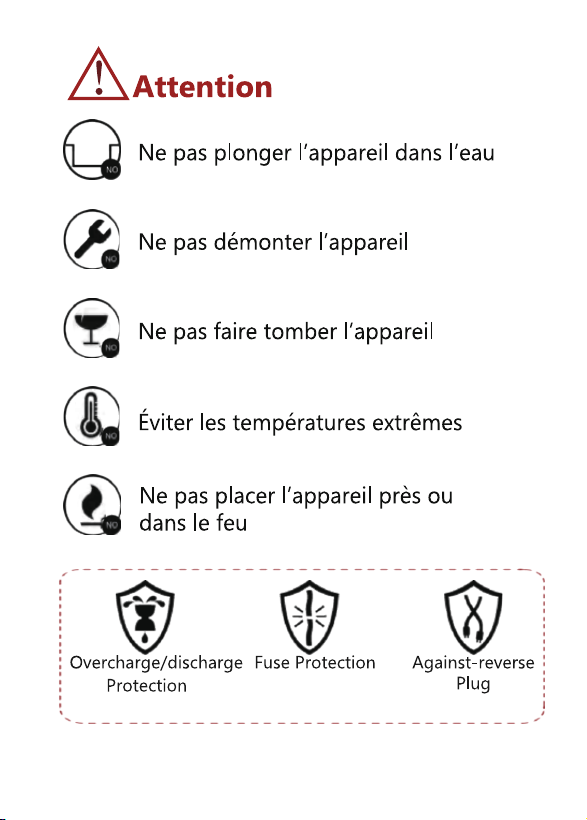 Attention

NO Ne pas plonger l'appareil dans l'eau

NO Ne pas démonter l'appareil

NO Ne pas faire tomber l'appareil

NO Éviter les températures extrêmes

NO Ne pas placer l'appareil près ou dans le feu

Overcharge/discharge Protection

Fuse Protection

Against-reverse Plug